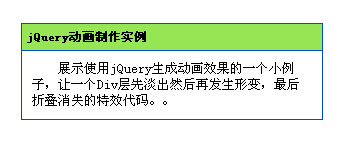 jQuery动画制作实例

展示使用jQuery生成动画效果的一个小例子，让一个Div层先淡出然后再发生形变，最后折叠消失的特效代码。。